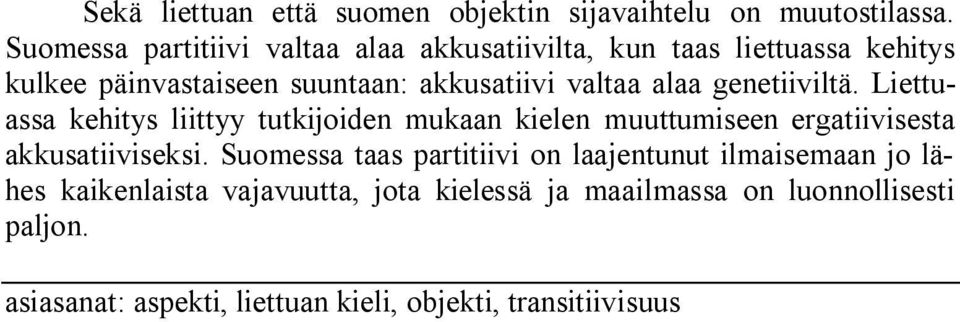 Sekä liettuan että suomen objektin sijavaihtelu on muutostilassa. Suomessa partitiivi valtaa alaa akkusatiivilta, kun taas liettuassa kehitys kulkee päinvastaiseen suuntaan: akkusatiivi valtaa alaa genetiiviltä. Liettuassa kehitys liittyy tutkijoiden mukaan kielen muuttumiseen ergatiivisesta akkusatiiviseksi. Suomessa taas partitiivi on laajentunut ilmaisemaan jo lähes kaikenlaista vajavuutta, jota kielessä ja maailmassa on luonnollisesti paljon.

asiasanat: aspekti, liettuan kieli, objekti, transitiivisuus